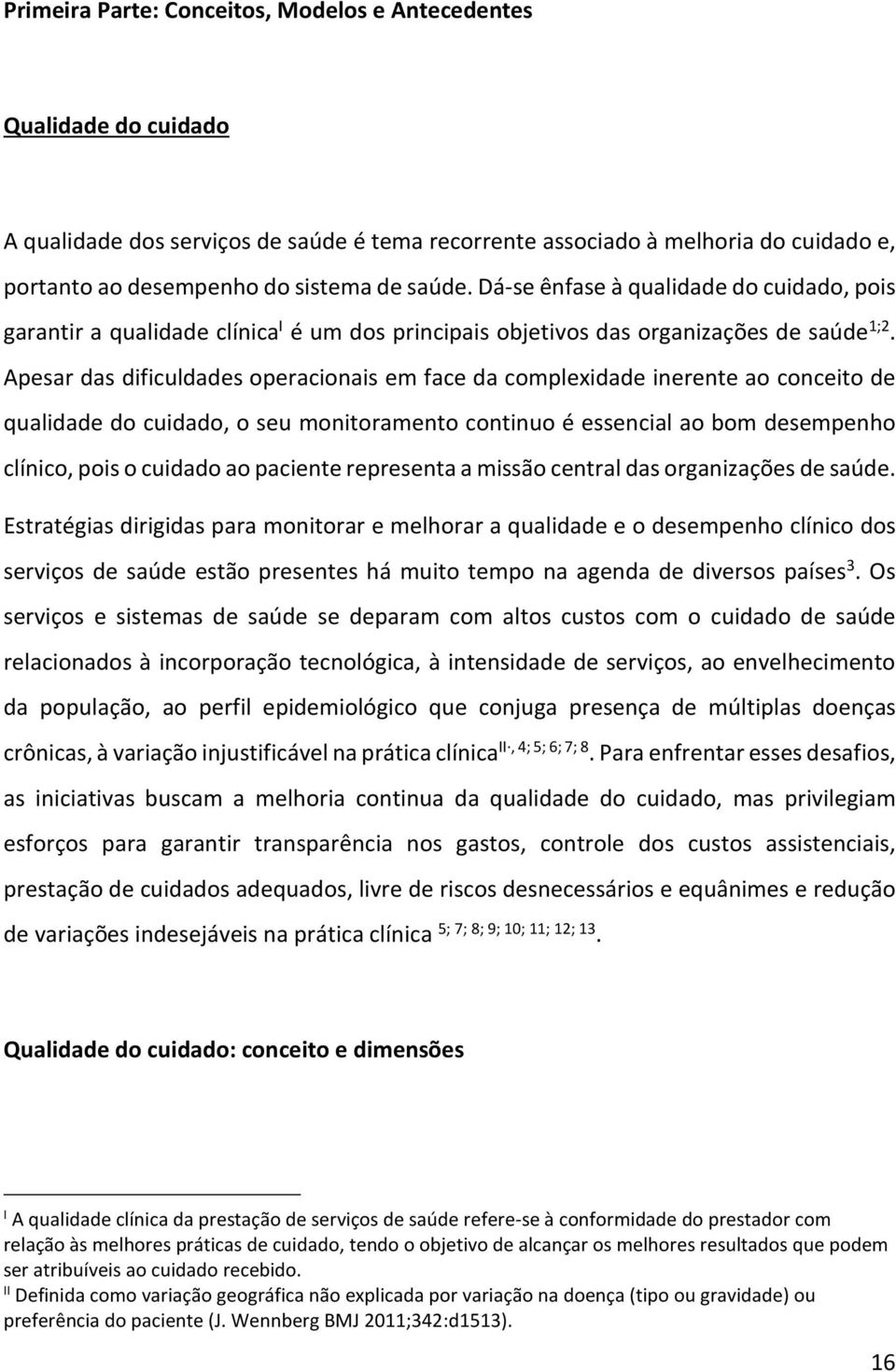 Primeira Parte: Conceitos, Modelos e Antecedentes

Qualidade do cuidado

A qualidade dos serviços de saúde é tema recorrente associado à melhoria do cuidado e, portanto ao desempenho do sistema de saúde. Dá-se ênfase à qualidade do cuidado, pois garantir a qualidade clínica$^{I}$ é um dos principais objetivos das organizações de saúde$^{1;2}$. Apesar das dificuldades operacionais em face da complexidade inerente ao conceito de qualidade do cuidado, o seu monitoramento continuo é essencial ao bom desempenho clínico, pois o cuidado ao paciente representa a missão central das organizações de saúde. Estratégias dirigidas para monitorar e melhorar a qualidade e o desempenho clínico dos serviços de saúde estão presentes há muito tempo na agenda de diversos países$^{3}$. Os serviços e sistemas de saúde se deparam com altos custos com o cuidado de saúde relacionados à incorporação tecnológica, à intensidade de serviços, ao envelhecimento da população, ao perfil epidemiológico que conjuga presença de múltiplas doenças crônicas, à variação injustificável na prática clínica$^{II,\ 4;\ 5;\ 6;\ 7;\ 8}$. Para enfrentar esses desafios, as iniciativas buscam a melhoria continua da qualidade do cuidado, mas privilegiam esforços para garantir transparência nos gastos, controle dos custos assistenciais, prestação de cuidados adequados, livre de riscos desnecessários e equânimes e redução de variações indesejáveis na prática clínica $^{5;\ 7;\ 8;\ 9;\ 10;\ 11;\ 12;\ 13}$.

Qualidade do cuidado: conceito e dimensões

$^{I}$ A qualidade clínica da prestação de serviços de saúde refere-se à conformidade do prestador com relação às melhores práticas de cuidado, tendo o objetivo de alcançar os melhores resultados que podem ser atribuíveis ao cuidado recebido.
$^{II}$ Definida como variação geográfica não explicada por variação na doença (tipo ou gravidade) ou preferência do paciente (J. Wennberg BMJ 2011;342:d1513).

16